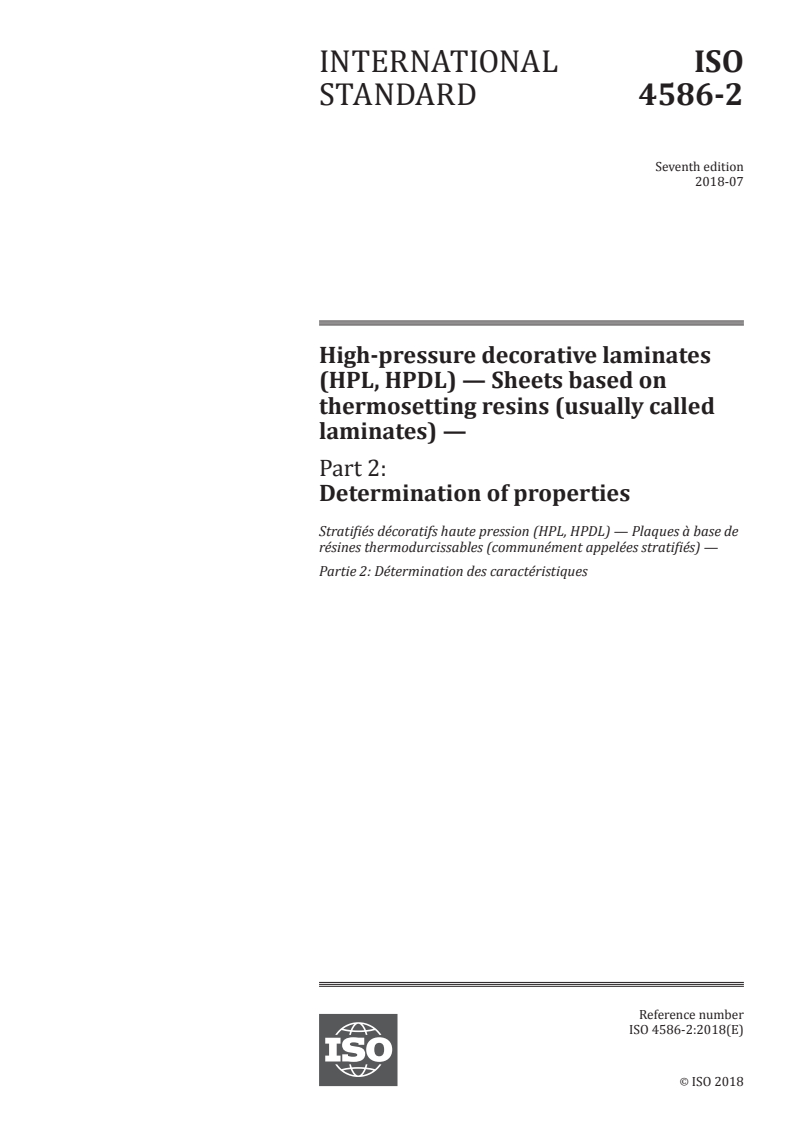 INTERNATIONAL STANDARD

ISO 4586-2

Seventh edition
2018-07

High-pressure decorative laminates (HPL, HPDL) — Sheets based on thermosetting resins (usually called laminates) —

Part 2:
Determination of properties

Stratifiés décoratifs haute pression (HPL, HPDL) — Plaques à base de résines thermodurcissables (communément appelées stratifiés) —

Partie 2: Détermination des caractéristiques

ISO

Reference number
ISO 4586-2:2018(E)

© ISO 2018